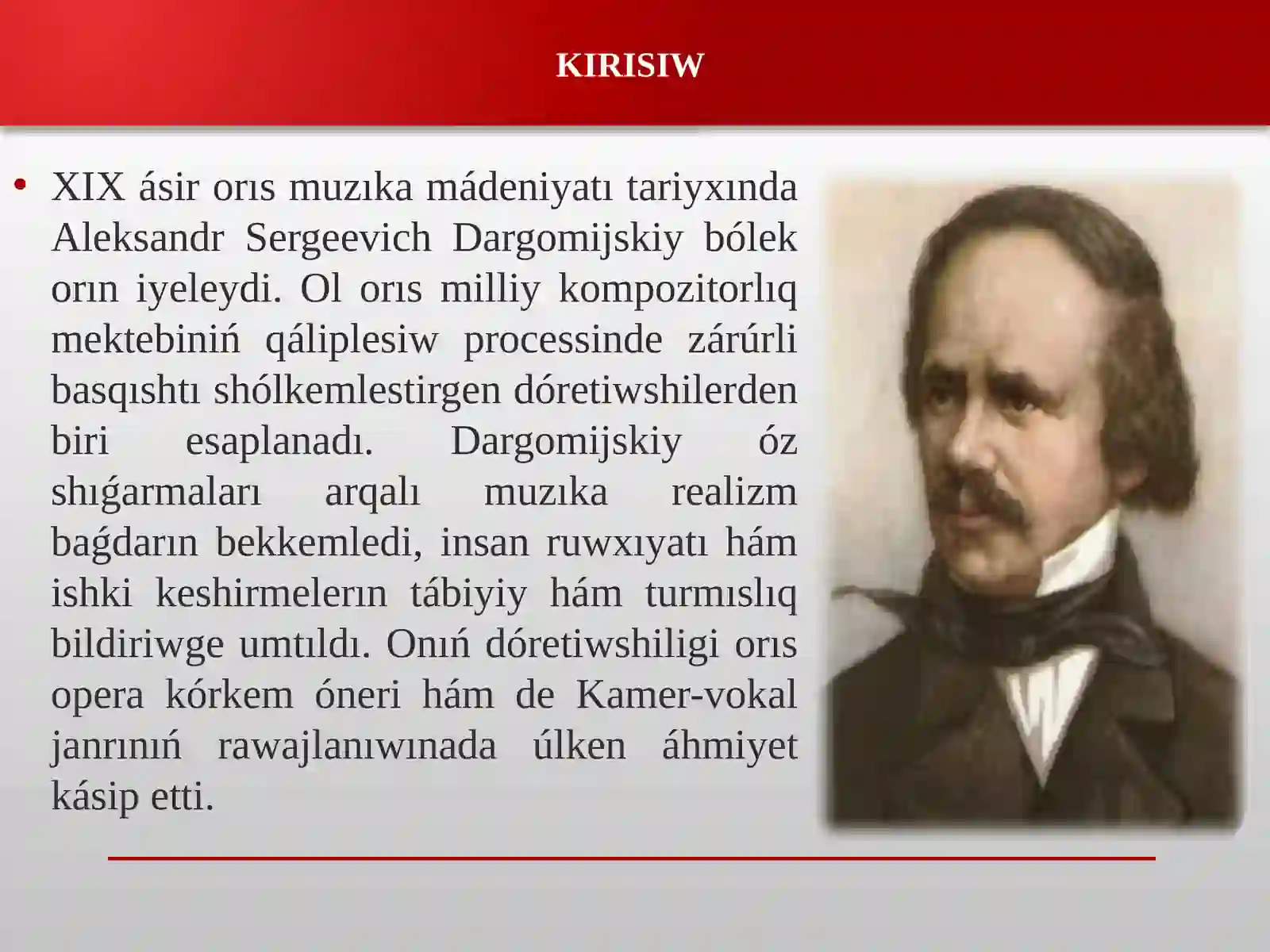 KIRISIW

• XIX ásir orıs muzıka mádeniyatı tariyxında Aleksandr Sergeevich Dargomijskiy bólek orın iyeleydi. Ol orıs milliy kompozitorlıq mektebiniń qáliplesiw processinde zárúrli basqıshtı shólkemlestirgen dóretiwshilerden biri esaplanadı. Dargomijskiy óz shıǵarmaları arqalı muzıka realizm baǵdarın bekkemledi, insan ruwxıyatı hám ishki keshirmelerın tábiyiy hám turmıslıq bildiriwge umtıldı. Onıń dóretiwshiligi orıs opera kórkem óneri hám de Kamer-vokal janrınıń rawajlanıwınada úlken áhmiyet kásip etti.